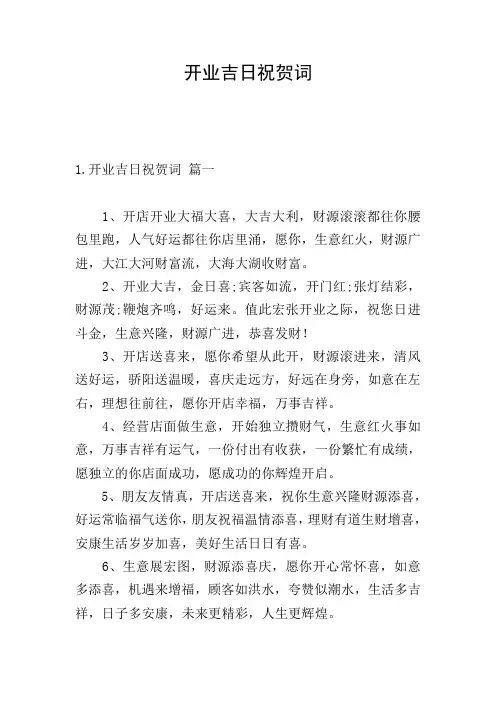 开业吉日祝贺词

1.开业吉日祝贺词 篇一

1、开店开业大福大喜，大吉大利，财源滚滚都往你腰包里跑，人气好运都往你店里涌，愿你，生意红火，财源广进，大江大河财富流，大海大湖收财富。

2、开业大吉，金日喜;宾客如流，开门红;张灯结彩，财源茂;鞭炮齐鸣，好运来。值此宏张开业之际，祝您日进斗金，生意兴隆，财源广进，恭喜发财!

3、开店送喜来，愿你希望从此开，财源滚进来，清风送好运，骄阳送温暖，喜庆走远方，好远在身旁，如意在左右，理想往前往，愿你开店幸福，万事吉祥。

4、经营店面做生意，开始独立攒财气，生意红火事如意，万事吉祥有运气，一份付出有收获，一份繁忙有成绩，愿独立的你店面成功，愿成功的你辉煌开启。

5、朋友友情真，开店送喜来，祝你生意兴隆财源添喜，好运常临福气送你，朋友祝福温情添喜，理财有道生财增喜，安康生活岁岁加喜，美好生活日日有喜。

6、生意展宏图，财源添喜庆，愿你开心常怀喜，如意多添喜，机遇来增福，顾客如洪水，夸赞似潮水，生活多吉祥，日子多安康，未来更精彩，人生更辉煌。